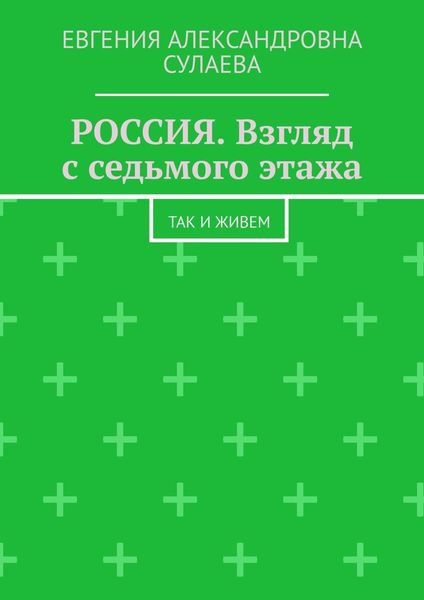 ЕВГЕНИЯ АЛЕКСАНДРОВНА СУЛАЕВА

РОССИЯ. Взгляд с седьмого этажа

ТАК И ЖИВЕМ